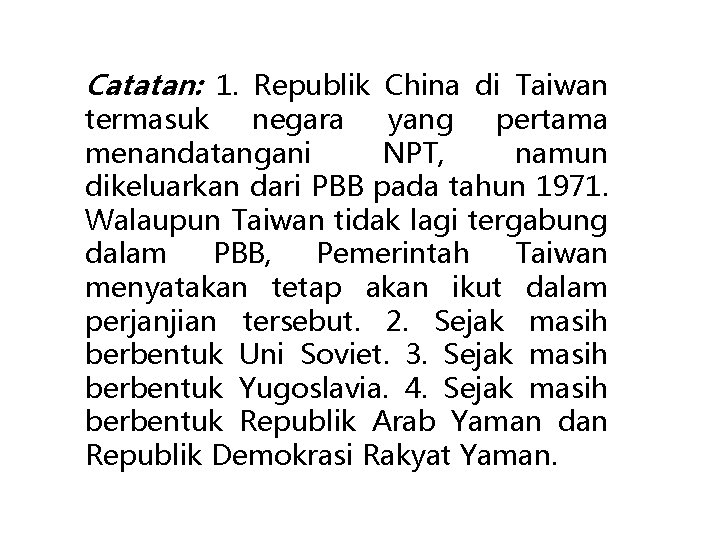 Catatan: 1. Republik China di Taiwan termasuk negara yang pertama menandatangani NPT, namun dikeluarkan dari PBB pada tahun 1971. Walaupun Taiwan tidak lagi tergabung dalam PBB, Pemerintah Taiwan menyatakan tetap akan ikut dalam perjanjian tersebut. 2. Sejak masih berbentuk Uni Soviet. 3. Sejak masih berbentuk Yugoslavia. 4. Sejak masih berbentuk Republik Arab Yaman dan Republik Demokrasi Rakyat Yaman.